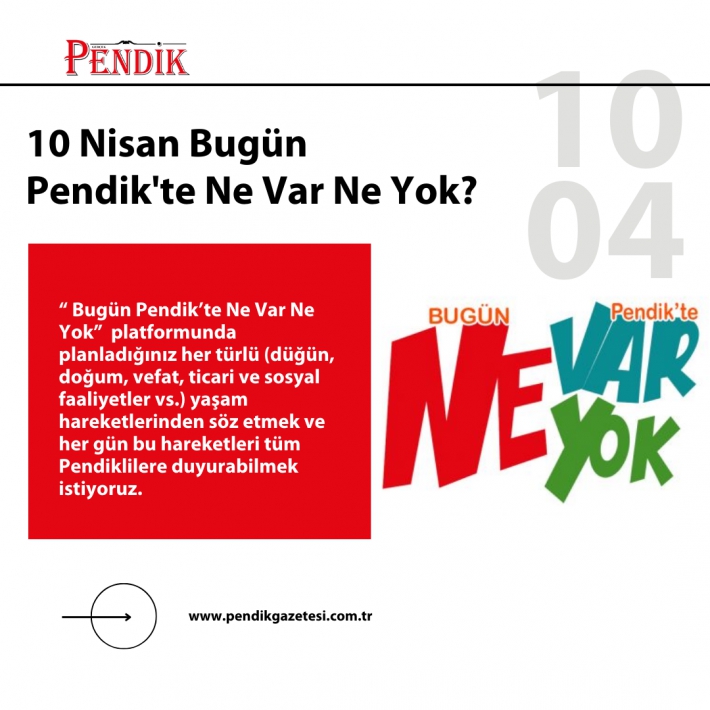 PENDİK

10
04

10 Nisan Bugün
Pendik'te Ne Var Ne Yok?

" Bugün Pendik'te Ne Var Ne Yok" platformunda planladığınız her türlü (düğün, doğum, vefat, ticari ve sosyal faaliyetler vs.) yaşam hareketlerinden söz etmek ve her gün bu hareketleri tüm Pendiklilere duyurabilmek istiyoruz.

BUGÜN
Pendik'te
NE
VAR
YOK

www.pendikgazetesi.com.tr